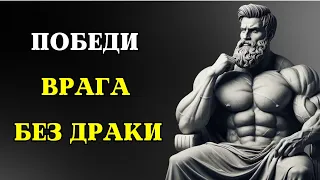 ПОБЕДИ
ВРАГА
БЕЗ ДРАКИ